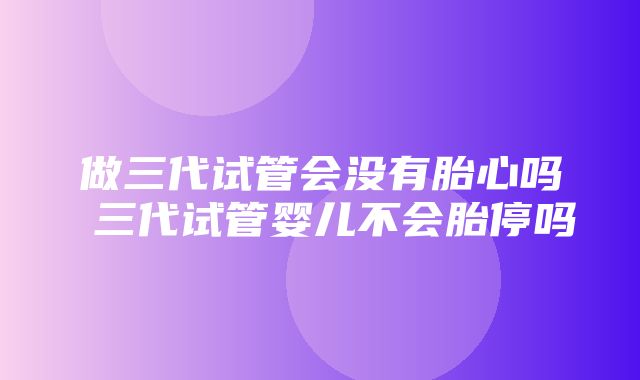 做三代试管会没有胎心吗 三代试管婴儿不会胎停吗